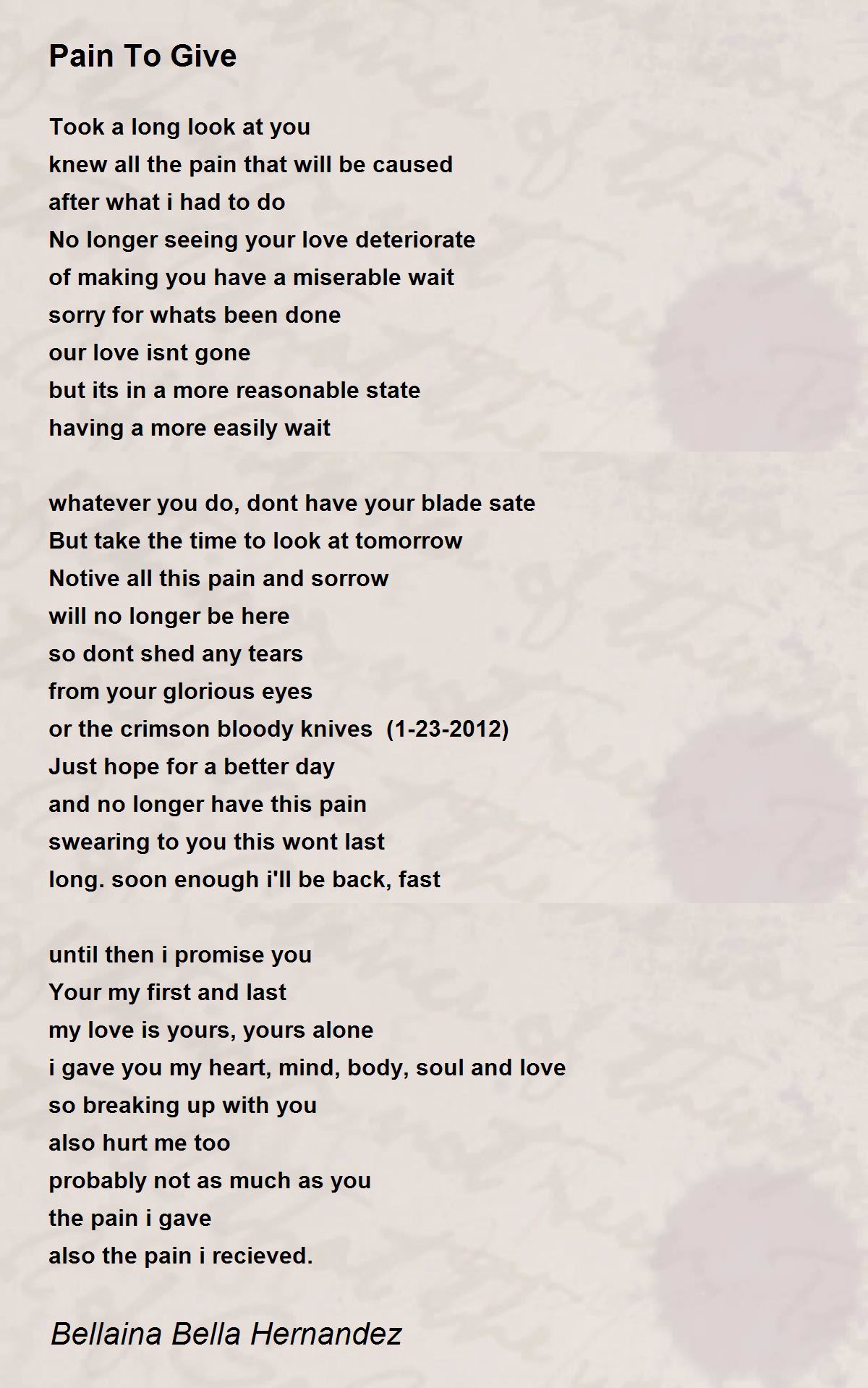 Pain To Give

Took a long look at you
knew all the pain that will be caused
after what i had to do
No longer seeing your love deteriorate
of making you have a miserable wait
sorry for whats been done
our love isnt gone
but its in a more reasonable state
having a more easily wait

whatever you do, dont have your blade sate
But take the time to look at tomorrow
Notive all this pain and sorrow
will no longer be here
so dont shed any tears
from your glorious eyes
or the crimson bloody knives (1-23-2012)
Just hope for a better day
and no longer have this pain
swearing to you this wont last
long. soon enough i'll be back, fast

until then i promise you
Your my first and last
my love is yours, yours alone
i gave you my heart, mind, body, soul and love
so breaking up with you
also hurt me too
probably not as much as you
the pain i gave
also the pain i recieved.

Bellaina Bella Hernandez